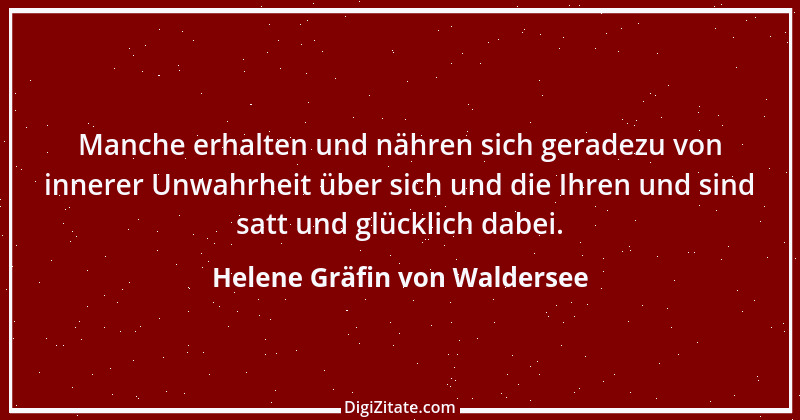 Manche erhalten und nähren sich geradezu von innerer Unwahrheit über sich und die Ihren und sind satt und glücklich dabei.

Helene Gräfin von Waldersee

DigiZitate.com